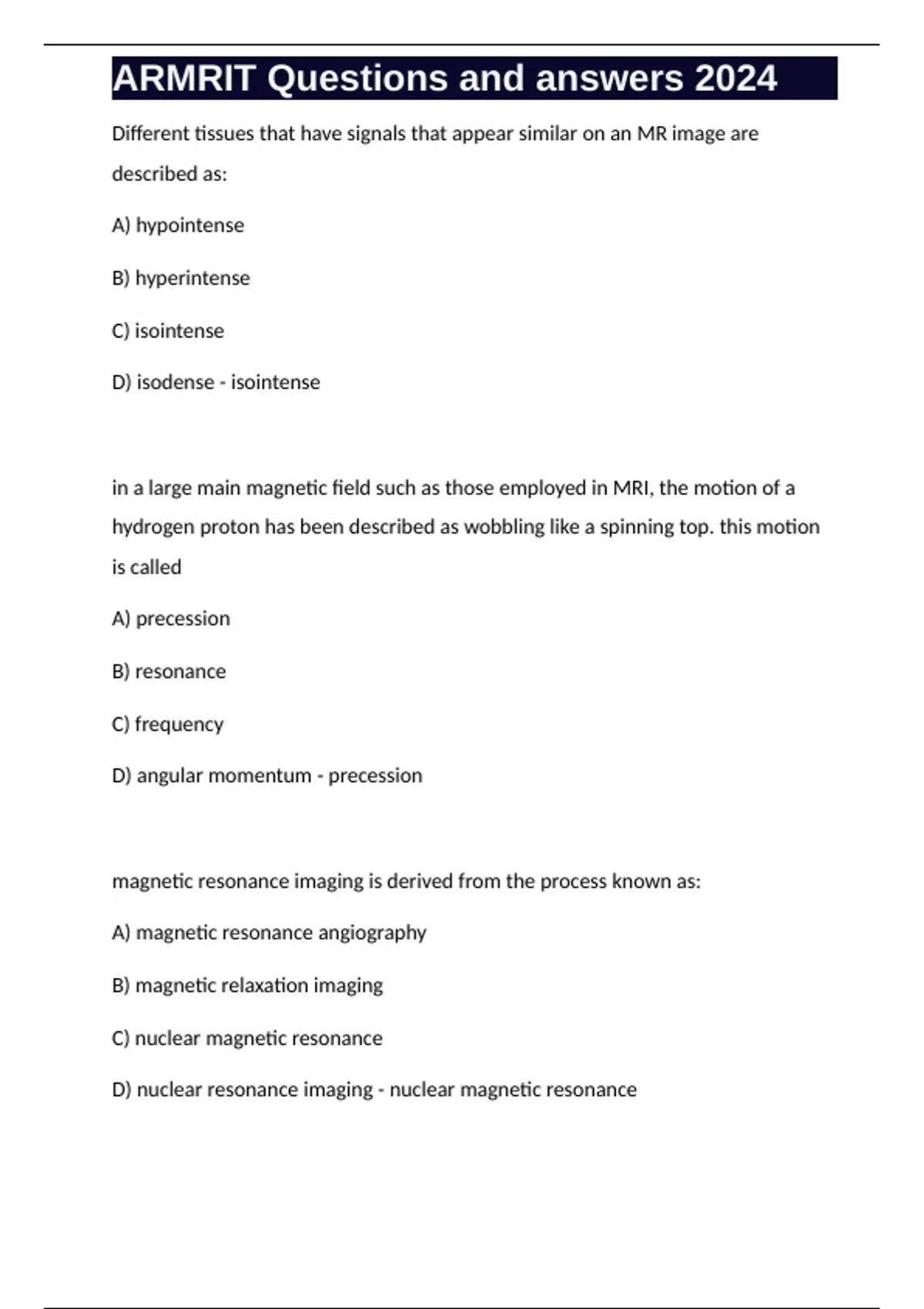 ARMRIT Questions and answers 2024

Different tissues that have signals that appear similar on an MR image are described as:

A) hypointense

B) hyperintense

C) isointense

D) isodense - isointense

in a large main magnetic field such as those employed in MRI, the motion of a hydrogen proton has been described as wobbling like a spinning top. this motion is called

A) precession

B) resonance

C) frequency

D) angular momentum - precession

magnetic resonance imaging is derived from the process known as:

A) magnetic resonance angiography

B) magnetic relaxation imaging

C) nuclear magnetic resonance

D) nuclear resonance imaging - nuclear magnetic resonance